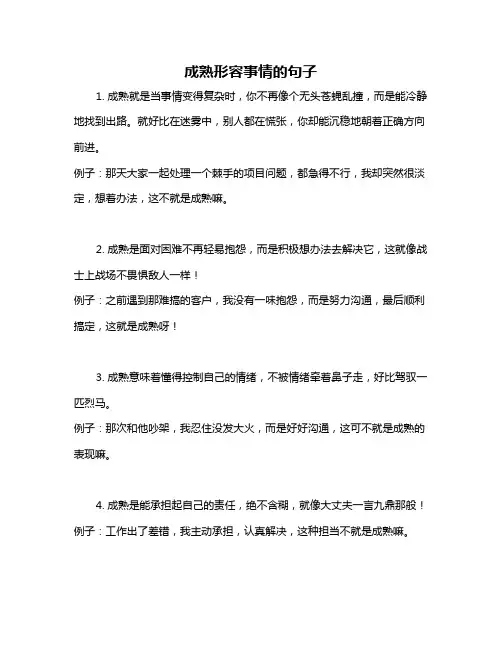 成熟形容事情的句子

1. 成熟就是当事情变得复杂时，你不再像个无头苍蝇乱撞，而是能冷静地找到出路。就好比在迷雾中，别人都在慌张，你却能沉稳地朝着正确方向前进。

例子：那天大家一起处理一个棘手的项目问题，都急得不行，我却突然很淡定，想着办法，这不就是成熟嘛。

2. 成熟是面对困难不再轻易抱怨，而是积极想办法去解决它，这就像战士上战场不畏惧敌人一样！

例子：之前遇到那难搞的客户，我没有一味抱怨，而是努力沟通，最后顺利搞定，这就是成熟呀！

3. 成熟意味着懂得控制自己的情绪，不被情绪牵着鼻子走，好比驾驭一匹烈马。

例子：那次和他吵架，我忍住没发大火，而是好好沟通，这可不就是成熟的表现嘛。

4. 成熟是能承担起自己的责任，绝不含糊，就像大丈夫一言九鼎那般！

例子：工作出了差错，我主动承担，认真解决，这种担当不就是成熟嘛。